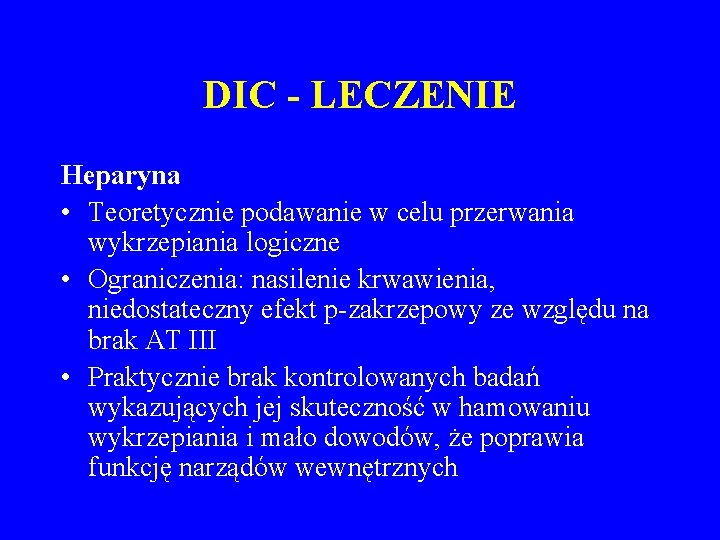 DIC - LECZENIE

Heparyna

• Teoretycznie podawanie w celu przerwania wykrzepiania logiczne

• Ograniczenia: nasilenie krwawienia, niedostateczny efekt p-zakrzepowy ze względu na brak AT III

• Praktycznie brak kontrolowanych badań wykazujących jej skuteczność w hamowaniu wykrzepiania i mało dowodów, że poprawia funkcję narządów wewnętrznych